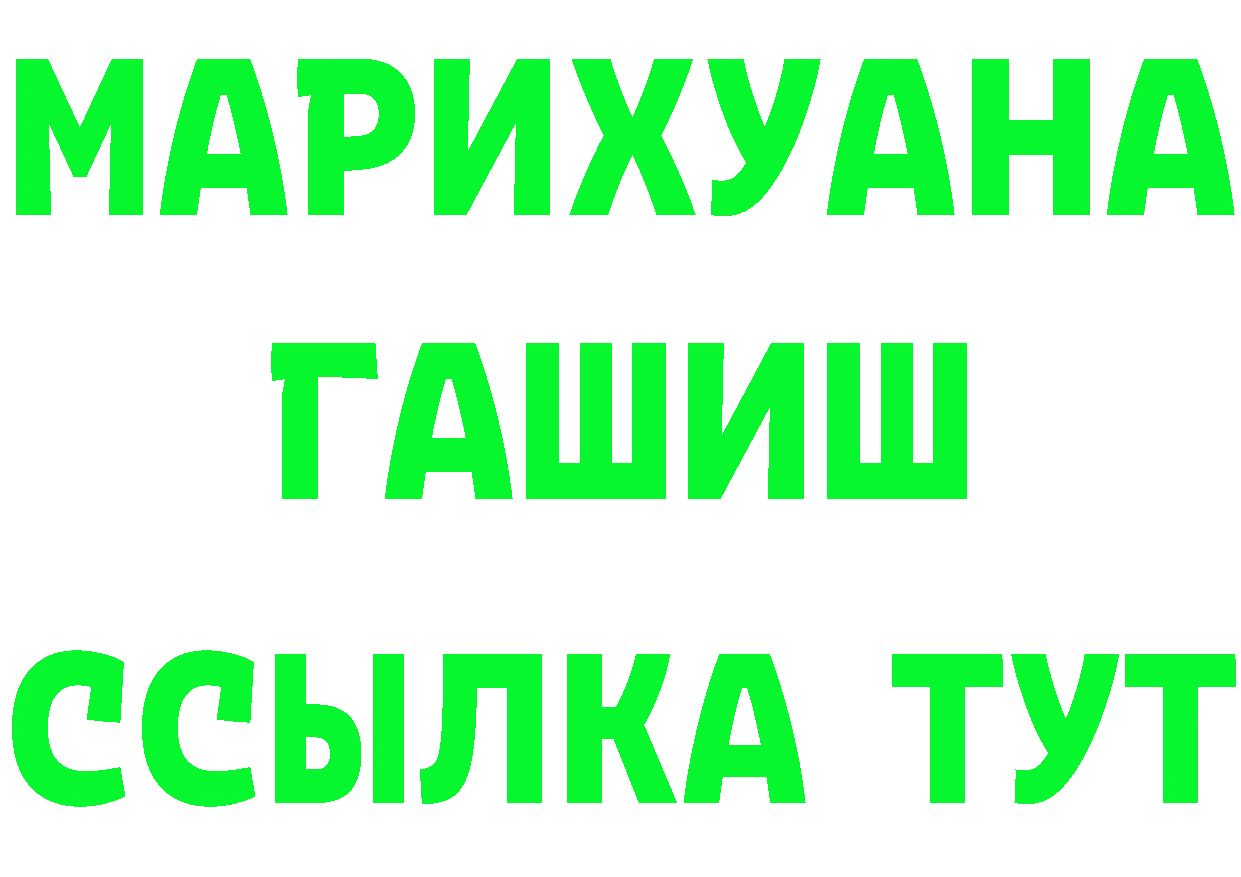 МАРИХУАНА
ГАШИШ
ССЫЛКА ТУТ